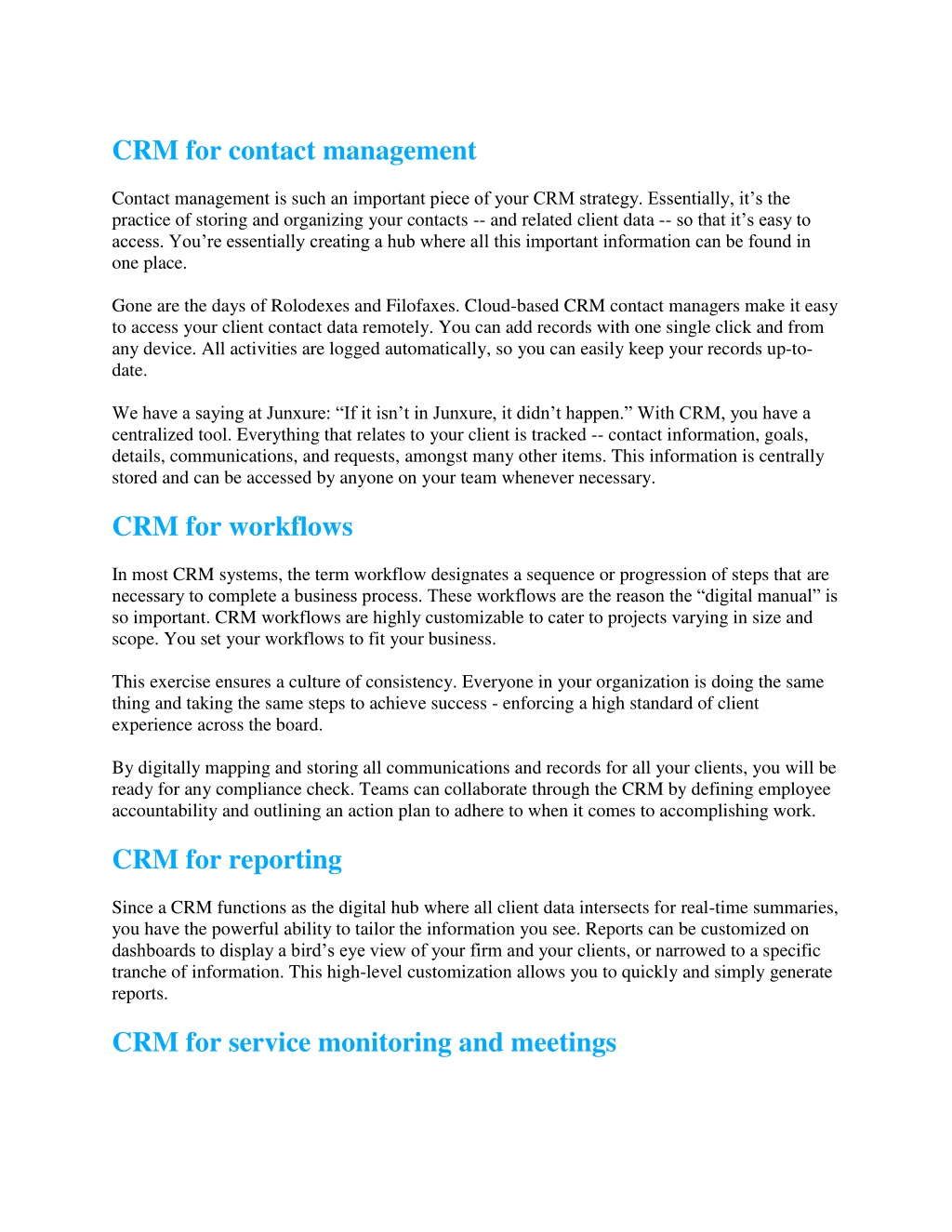 CRM for contact management

Contact management is such an important piece of your CRM strategy. Essentially, it’s the practice of storing and organizing your contacts -- and related client data -- so that it’s easy to access. You’re essentially creating a hub where all this important information can be found in one place.

Gone are the days of Rolodexes and Filofaxes. Cloud-based CRM contact managers make it easy to access your client contact data remotely. You can add records with one single click and from any device. All activities are logged automatically, so you can easily keep your records up-to-date.

We have a saying at Junxure: “If it isn’t in Junxure, it didn’t happen.” With CRM, you have a centralized tool. Everything that relates to your client is tracked -- contact information, goals, details, communications, and requests, amongst many other items. This information is centrally stored and can be accessed by anyone on your team whenever necessary.

CRM for workflows

In most CRM systems, the term workflow designates a sequence or progression of steps that are necessary to complete a business process. These workflows are the reason the “digital manual” is so important. CRM workflows are highly customizable to cater to projects varying in size and scope. You set your workflows to fit your business.

This exercise ensures a culture of consistency. Everyone in your organization is doing the same thing and taking the same steps to achieve success - enforcing a high standard of client experience across the board.

By digitally mapping and storing all communications and records for all your clients, you will be ready for any compliance check. Teams can collaborate through the CRM by defining employee accountability and outlining an action plan to adhere to when it comes to accomplishing work.

CRM for reporting

Since a CRM functions as the digital hub where all client data intersects for real-time summaries, you have the powerful ability to tailor the information you see. Reports can be customized on dashboards to display a bird’s eye view of your firm and your clients, or narrowed to a specific tranche of information. This high-level customization allows you to quickly and simply generate reports.

CRM for service monitoring and meetings